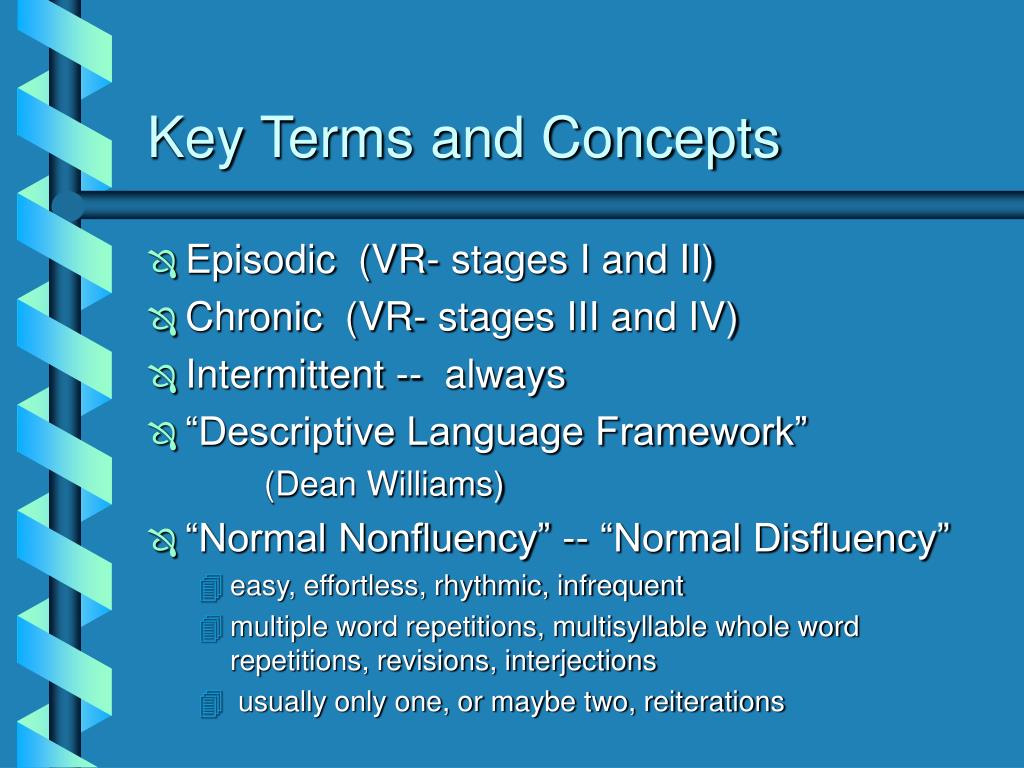 Key Terms and Concepts

Episodic (VR- stages I and II)

Chronic (VR- stages III and IV)

Intermittent -- always

“Descriptive Language Framework”
(Dean Williams)

“Normal Nonfluency” -- “Normal Disfluency”

easy, effortless, rhythmic, infrequent

multiple word repetitions, multisyllable whole word repetitions, revisions, interjections

usually only one, or maybe two, reiterations